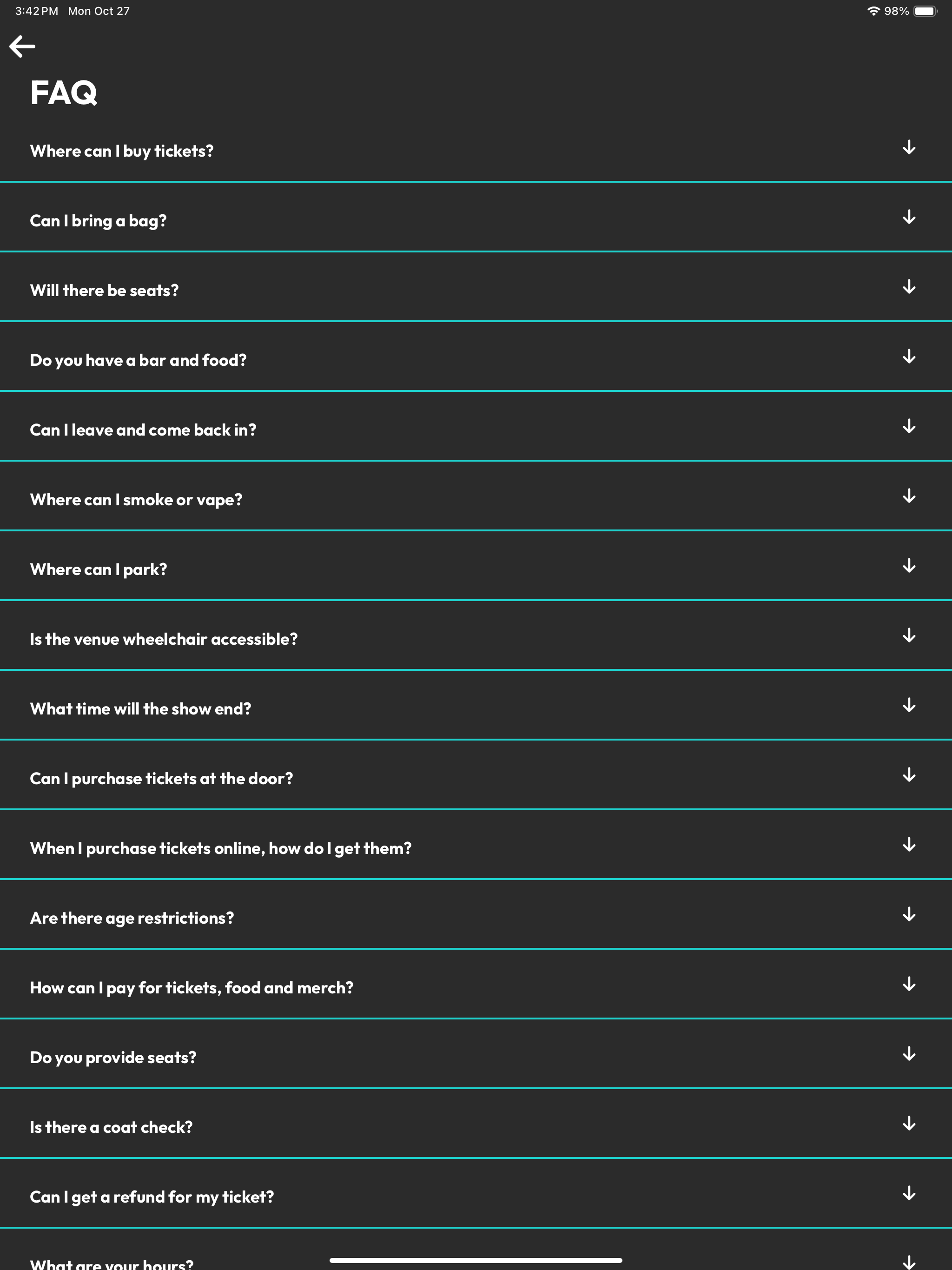 3:42 PM Mon Oct 27

98%

FAQ

Where can I buy tickets?

Can I bring a bag?

Will there be seats?

Do you have a bar and food?

Can I leave and come back in?

Where can I smoke or vape?

Where can I park?

Is the venue wheelchair accessible?

What time will the show end?

Can I purchase tickets at the door?

When I purchase tickets online, how do I get them?

Are there age restrictions?

How can I pay for tickets, food and merch?

Do you provide seats?

Is there a coat check?

Can I get a refund for my ticket?

What are your hours?